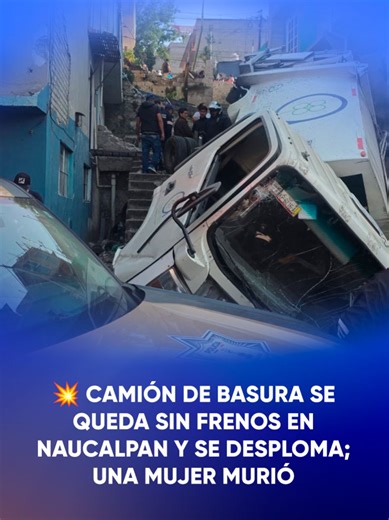 💥 CAMIÓN DE BASURA SE QUEDA SIN FRENOS EN NAUCALPAN Y SE DESPLOMA; UNA MUJER MURIÓ